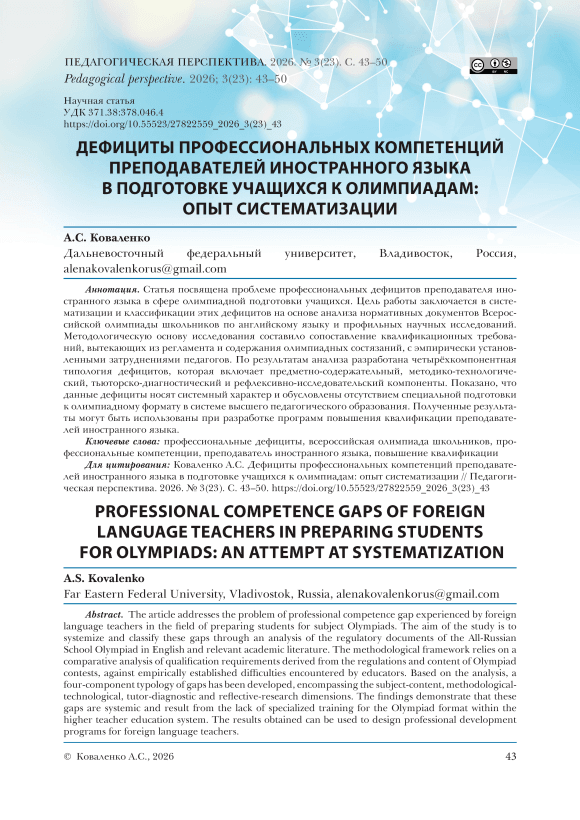 ПЕДАГОГИЧЕСКАЯ ПЕРСПЕКТИВА. 2026. № 3(23). С. 43–50
Pedagogical perspective. 2026; 3(23): 43–50

Научная статья
УДК 371.38:378.046.4
https://doi.org/10.55523/27822559_2026_3(23)_43

ДЕФИЦИТЫ ПРОФЕССИОНАЛЬНЫХ КОМПЕТЕНЦИЙ ПРЕПОДАВАТЕЛЕЙ ИНОСТРАННОГО ЯЗЫКА В ПОДГОТОВКЕ УЧАЩИХСЯ К ОЛИМПИАДАМ: ОПЫТ СИСТЕМАТИЗАЦИИ

А.С. Коваленко
Дальневосточный федеральный университет, Владивосток, Россия, alenakovalenkorus@gmail.com

Аннотация. Статья посвящена проблеме профессиональных дефицитов преподавателя иностранного языка в сфере олимпиадной подготовки учащихся. Цель работы заключается в систематизации и классификации этих дефицитов на основе анализа нормативных документов Всероссийской олимпиады школьников по английскому языку и профильных научных исследований. Методологическую основу исследования составило сопоставление квалификационных требований, вытекающих из регламента и содержания олимпиадных состязаний, с эмпирически установленными затруднениями педагогов. По результатам анализа разработана четырёхкомпонентная типология дефицитов, которая включает предметно-содержательный, методико-технологический, тьюторско-диагностический и рефлексивно-исследовательский компоненты. Показано, что данные дефициты носят системный характер и обусловлены отсутствием специальной подготовки к олимпиадному формату в системе высшего педагогического образования. Полученные результаты могут быть использованы при разработке программ повышения квалификации преподавателей иностранного языка.

Ключевые слова: профессиональные дефициты, всероссийская олимпиада школьников, профессиональные компетенции, преподаватель иностранного языка, повышение квалификации

Для цитирования: Коваленко А.С. Дефициты профессиональных компетенций преподавателей иностранного языка в подготовке учащихся к олимпиадам: опыт систематизации // Педагогическая перспектива. 2026. № 3(23). С. 43–50. https://doi.org/10.55523/27822559_2026_3(23)_43

PROFESSIONAL COMPETENCE GAPS OF FOREIGN LANGUAGE TEACHERS IN PREPARING STUDENTS FOR OLYMPIADS: AN ATTEMPT AT SYSTEMATIZATION

A.S. Kovalenko
Far Eastern Federal University, Vladivostok, Russia, alenakovalenkorus@gmail.com

Abstract. The article addresses the problem of professional competence gap experienced by foreign language teachers in the field of preparing students for subject Olympiads. The aim of the study is to systemize and classify these gaps through an analysis of the regulatory documents of the All-Russian School Olympiad in English and relevant academic literature. The methodological framework relies on a comparative analysis of qualification requirements derived from the regulations and content of Olympiad contests, against empirically established difficulties encountered by educators. Based on the analysis, a four-component typology of gaps has been developed, encompassing the subject-content, methodological-technological, tutor-diagnostic and reflective-research dimensions. The findings demonstrate that these gaps are systemic and result from the lack of specialized training for the Olympiad format within the higher teacher education system. The results obtained can be used to design professional development programs for foreign language teachers.

© Коваленко А.С., 2026
43